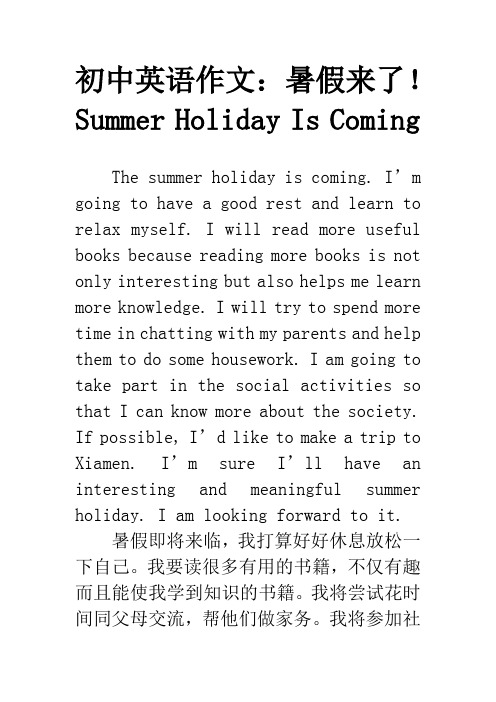 初中英语作文：暑假来了！Summer Holiday Is Coming

The summer holiday is coming. I’m going to have a good rest and learn to relax myself. I will read more useful books because reading more books is not only interesting but also helps me learn more knowledge. I will try to spend more time in chatting with my parents and help them to do some housework. I am going to take part in the social activities so that I can know more about the society. If possible, I’d like to make a trip to Xiamen. I’m sure I’ll have an interesting and meaningful summer holiday. I am looking forward to it.

暑假即将来临，我打算好好休息放松一下自己。我要读很多有用的书籍，不仅有趣而且能使我学到知识的书籍。我将尝试花时间同父母交流，帮他们做家务。我将参加社